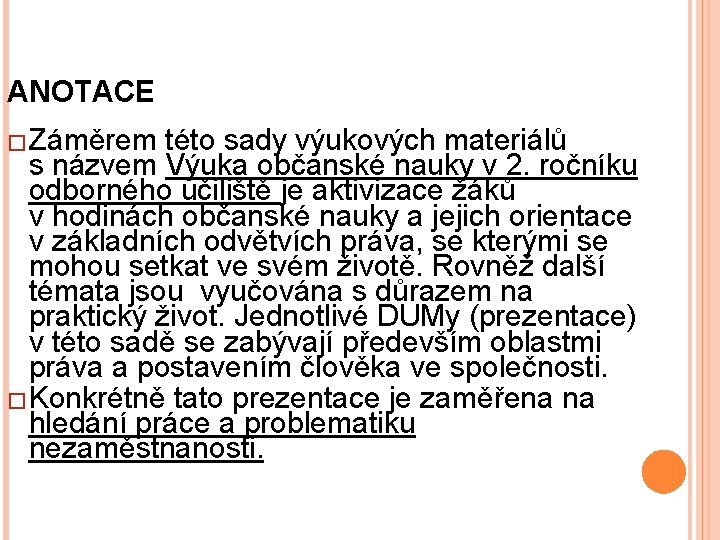 ANOTACE

☐ Záměrem této sady výukových materiálů s názvem Výuka občanské nauky v 2. ročníku odborného učiliště je aktivizace žáků v hodinách občanské nauky a jejich orientace v základních odvětvích práva, se kterými se mohou setkat ve svém životě. Rovněž další témata jsou vyučována s důrazem na praktický život. Jednotlivé DUMy (prezentace) v této sadě se zabývají především oblastmi práva a postavením člověka ve společnosti.

☐ Konkrétně tato prezentace je zaměřena na hledání práce a problematiku nezaměstnanosti.